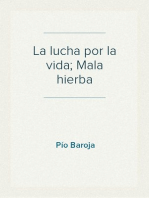 La lucha por la vida; Mala hierba

Pío Baroja